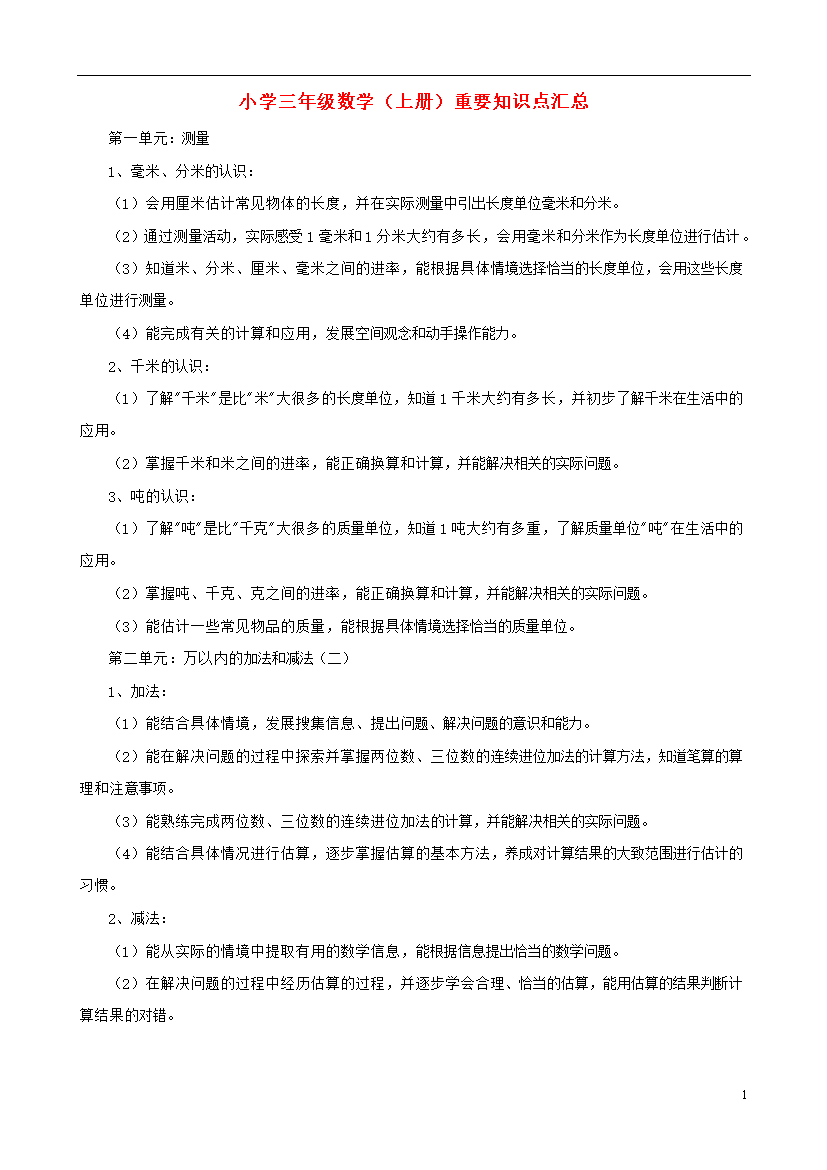 小学三年级数学（上册）重要知识点汇总

第一单元：测量

1、毫米、分米的认识：

（1）会用厘米估计常见物体的长度，并在实际测量中引出长度单位毫米和分米。

（2）通过测量活动，实际感受 1 毫米和 1 分米大约有多长，会用毫米和分米作为长度单位进行估计。

（3）知道米、分米、厘米、毫米之间的进率，能根据具体情境选择恰当的长度单位，会用这些长度单位进行测量。

（4）能完成有关的计算和应用，发展空间观念和动手操作能力。

2、千米的认识：

（1）了解"千米"是比"米"大很多的长度单位，知道 1 千米大约有多长，并初步了解千米在生活中的应用。

（2）掌握千米和米之间的进率，能正确换算和计算，并能解决相关的实际问题。

3、吨的认识：

（1）了解"吨"是比"千克"大很多的质量单位，知道 1 吨大约有多重，了解质量单位"吨"在生活中的应用。

（2）掌握吨、千克、克之间的进率，能正确换算和计算，并能解决相关的实际问题。

（3）能估计一些常见物品的质量，能根据具体情境选择恰当的质量单位。

第二单元：万以内的加法和减法（二）

1、加法：

（1）能结合具体情境，发展搜集信息、提出问题、解决问题的意识和能力。

（2）能在解决问题的过程中探索并掌握两位数、三位数的连续进位加法的计算方法，知道笔算的算理和注意事项。

（3）能熟练完成两位数、三位数的连续进位加法的计算，并能解决相关的实际问题。

（4）能结合具体情况进行估算，逐步掌握估算的基本方法，养成对计算结果的大致范围进行估计的习惯。

2、减法：

（1）能从实际的情境中提取有用的数学信息，能根据信息提出恰当的数学问题。

（2）在解决问题的过程中经历估算的过程，并逐步学会合理、恰当的估算，能用估算的结果判断计算结果的对错。

1